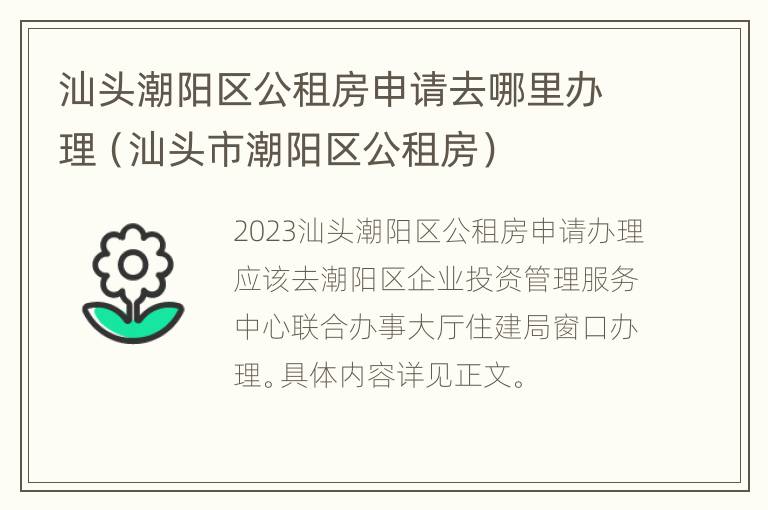 汕头潮阳区公租房申请去哪里办理（汕头市潮阳区公租房）

2023汕头潮阳区公租房申请办理应该去潮阳区企业投资管理服务中心联合办事大厅住建局窗口办理。具体内容详见正文。